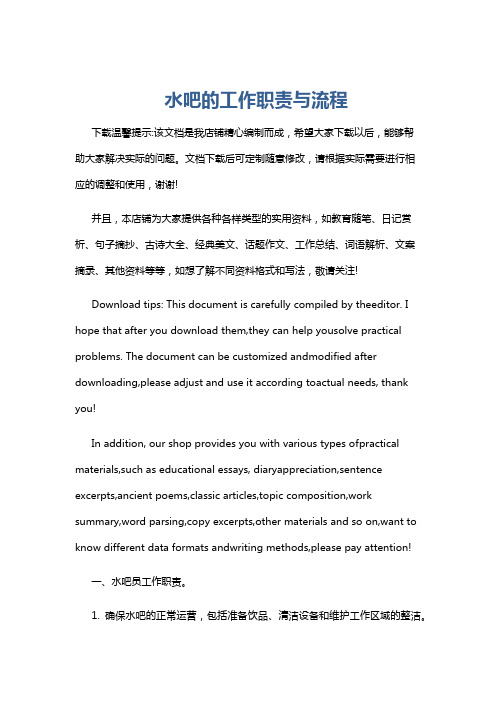 水吧的工作职责与流程

下载温馨提示:该文档是我店铺精心编制而成，希望大家下载以后，能够帮助大家解决实际的问题。文档下载后可定制随意修改，请根据实际需要进行相应的调整和使用，谢谢!

并且，本店铺为大家提供各种各样类型的实用资料，如教育随笔、日记赏析、句子摘抄、古诗大全、经典美文、话题作文、工作总结、词语解析、文案摘录、其他资料等等，如想了解不同资料格式和写法，敬请关注!

Download tips: This document is carefully compiled by theeditor. I hope that after you download them,they can help yousolve practical problems. The document can be customized andmodified after downloading,please adjust and use it according toactual needs, thank you!

In addition, our shop provides you with various types ofpractical materials,such as educational essays, diaryappreciation,sentence excerpts,ancient poems,classic articles,topic composition,work summary,word parsing,copy excerpts,other materials and so on,want to know different data formats andwriting methods,please pay attention!

一、水吧员工作职责。

1. 确保水吧的正常运营，包括准备饮品、清洁设备和维护工作区域的整洁。